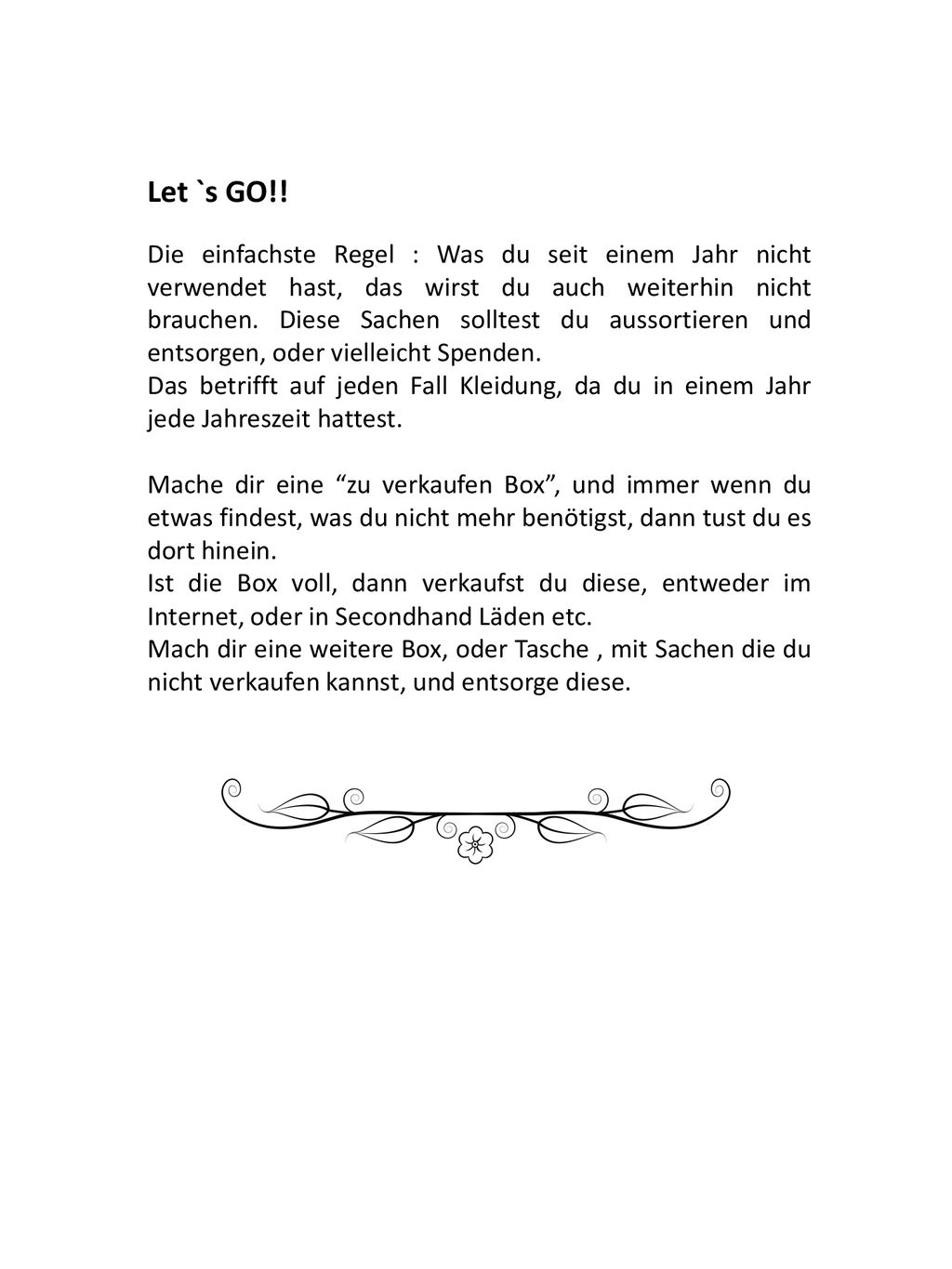 Let `s GO!!

Die einfachste Regel : Was du seit einem Jahr nicht verwendet hast, das wirst du auch weiterhin nicht brauchen. Diese Sachen solltest du aussortieren und entsorgen, oder vielleicht Spenden.
Das betrifft auf jeden Fall Kleidung, da du in einem Jahr jede Jahreszeit hattest.

Mache dir eine “zu verkaufen Box”, und immer wenn du etwas findest, was du nicht mehr benötigst, dann tust du es dort hinein.
Ist die Box voll, dann verkaufst du diese, entweder im Internet, oder in Secondhand Läden etc.
Mach dir eine weitere Box, oder Tasche , mit Sachen die du nicht verkaufen kannst, und entsorge diese.